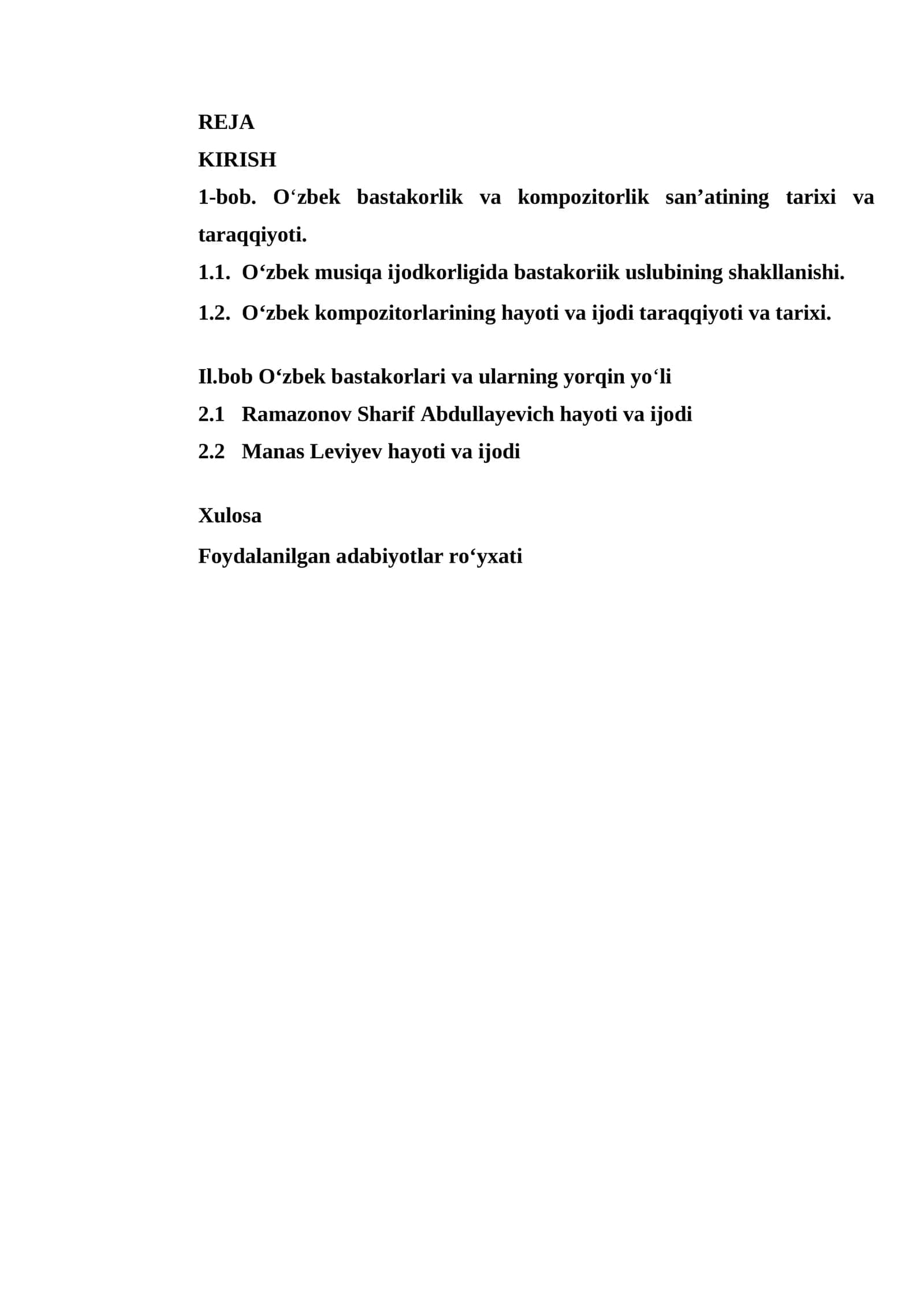 REJA

KIRISH

1-bob. O‘zbek bastakorlik va kompozitorlik san’atining tarixi va taraqqiyoti.

1.1. O‘zbek musiqa ijodkorligida bastakoriik uslubining shakllanishi.

1.2. O‘zbek kompozitorlarining hayoti va ijodi taraqqiyoti va tarixi.

Il.bob O‘zbek bastakorlari va ularning yorqin yo‘li

2.1 Ramazonov Sharif Abdullayevich hayoti va ijodi

2.2 Manas Leviyev hayoti va ijodi

Xulosa

Foydalanilgan adabiyotlar ro‘yxati